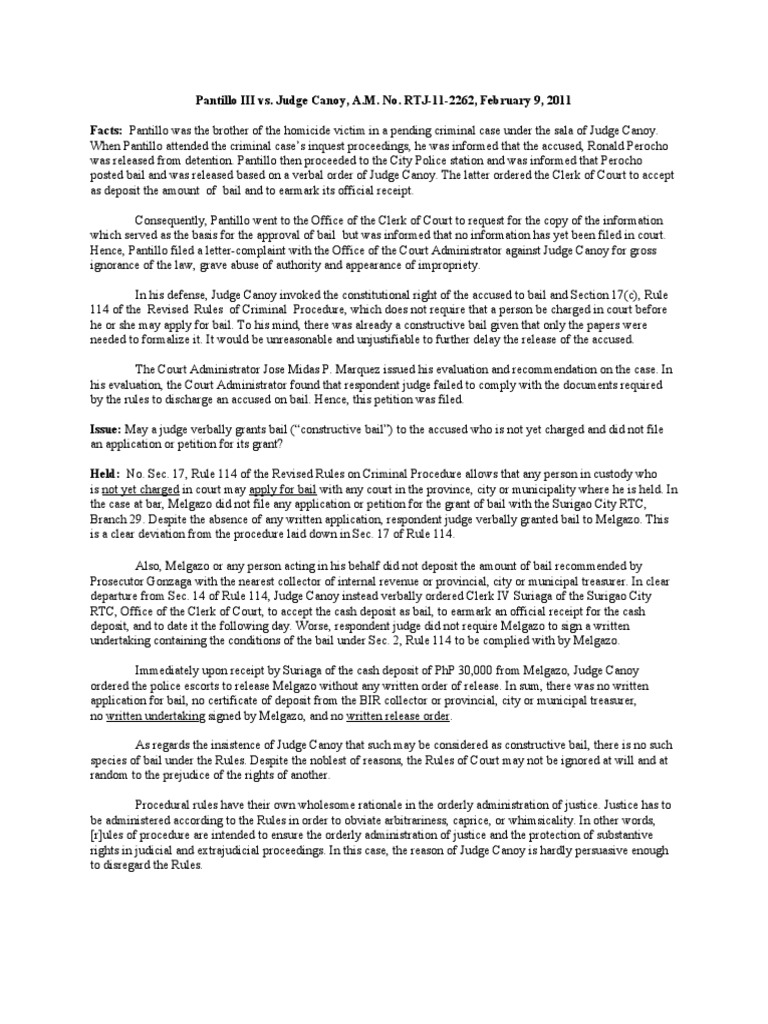 Pantillo III vs. Judge Canoy, A.M. No. RTJ-11-2262, February 9, 2011

Facts: Pantillo was the brother of the homicide victim in a pending criminal case under the sala of Judge Canoy. When Pantillo attended the criminal case's inquest proceedings, he was informed that the accused, Ronald Perocho was released from detention. Pantillo then proceeded to the City Police station and was informed that Perocho posted bail and was released based on a verbal order of Judge Canoy. The latter ordered the Clerk of Court to accept as deposit the amount of bail and to earmark its official receipt.

Consequently, Pantillo went to the Office of the Clerk of Court to request for the copy of the information which served as the basis for the approval of bail but was informed that no information has yet been filed in court. Hence, Pantillo filed a letter-complaint with the Office of the Court Administrator against Judge Canoy for gross ignorance of the law, grave abuse of authority and appearance of impropriety.

In his defense, Judge Canoy invoked the constitutional right of the accused to bail and Section 17(c), Rule 114 of the Revised Rules of Criminal Procedure, which does not require that a person be charged in court before he or she may apply for bail. To his mind, there was already a constructive bail given that only the papers were needed to formalize it. It would be unreasonable and unjustifiable to further delay the release of the accused.

The Court Administrator Jose Midas P. Marquez issued his evaluation and recommendation on the case. In his evaluation, the Court Administrator found that respondent judge failed to comply with the documents required by the rules to discharge an accused on bail. Hence, this petition was filed.

Issue: May a judge verbally grants bail ("constructive bail") to the accused who is not yet charged and did not file an application or petition for its grant?

Held: No. Sec. 17, Rule 114 of the Revised Rules on Criminal Procedure allows that any person in custody who is not yet charged in court may apply for bail with any court in the province, city or municipality where he is held. In the case at bar, Melgazo did not file any application or petition for the grant of bail with the Surigao City RTC, Branch 29. Despite the absence of any written application, respondent judge verbally granted bail to Melgazo. This is a clear deviation from the procedure laid down in Sec. 17 of Rule 114.

Also, Melgazo or any person acting in his behalf did not deposit the amount of bail recommended by Prosecutor Gonzaga with the nearest collector of internal revenue or provincial, city or municipal treasurer. In clear departure from Sec. 14 of Rule 114, Judge Canoy instead verbally ordered Clerk IV Suriaga of the Surigao City RTC, Office of the Clerk of Court, to accept the cash deposit as bail, to earmark an official receipt for the cash deposit, and to date it the following day. Worse, respondent judge did not require Melgazo to sign a written undertaking containing the conditions of the bail under Sec. 2, Rule 114 to be complied with by Melgazo.

Immediately upon receipt by Suriaga of the cash deposit of PhP 30,000 from Melgazo, Judge Canoy ordered the police escorts to release Melgazo without any written order of release. In sum, there was no written application for bail, no certificate of deposit from the BIR collector or provincial, city or municipal treasurer, no written undertaking signed by Melgazo, and no written release order.

As regards the insistence of Judge Canoy that such may be considered as constructive bail, there is no such species of bail under the Rules. Despite the noblest of reasons, the Rules of Court may not be ignored at will and at random to the prejudice of the rights of another.

Procedural rules have their own wholesome rationale in the orderly administration of justice. Justice has to be administered according to the Rules in order to obviate arbitrariness, caprice, or whimsicality. In other words, [r]ules of procedure are intended to ensure the orderly administration of justice and the protection of substantive rights in judicial and extrajudicial proceedings. In this case, the reason of Judge Canoy is hardly persuasive enough to disregard the Rules.